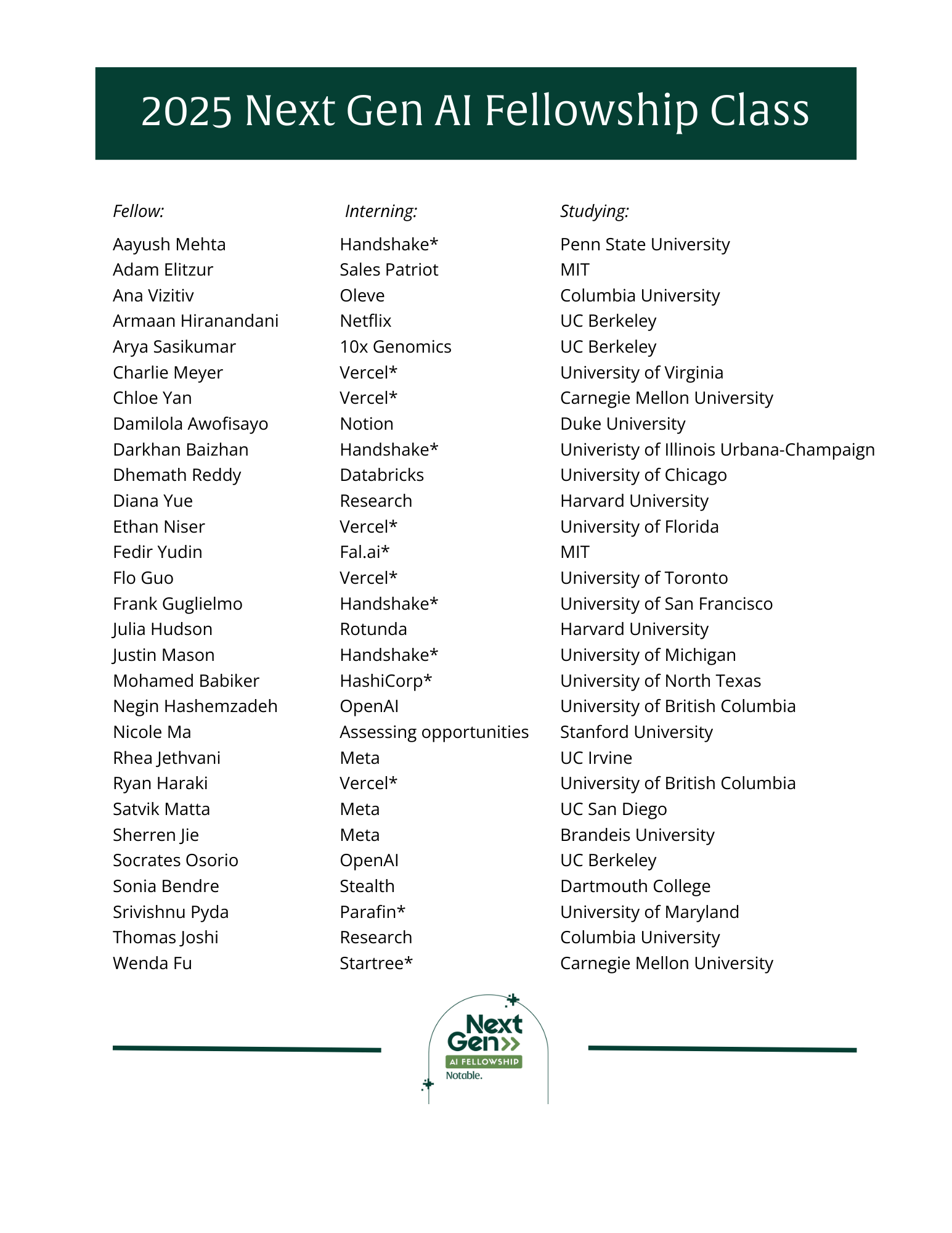 2025 Next Gen AI Fellowship Class

| Fellow: | Interning: | Studying: |
|---|---|---|
| Aayush Mehta | Handshake* | Penn State University |
| Adam Elitzur | Sales Patriot | MIT |
| Ana Vizitiv | Oleve | Columbia University |
| Armaan Hiranandani | Netflix | UC Berkeley |
| Arya Sasikumar | 10x Genomics | UC Berkeley |
| Charlie Meyer | Vercel* | University of Virginia |
| Chloe Yan | Vercel* | Carnegie Mellon University |
| Damilola Awofisayo | Notion | Duke University |
| Darkhan Baizhan | Handshake* | Univeristy of Illinois Urbana-Champaign |
| Dhemath Reddy | Databricks | University of Chicago |
| Diana Yue | Research | Harvard University |
| Ethan Niser | Vercel* | University of Florida |
| Fedir Yudin | Fal.ai* | MIT |
| Flo Guo | Vercel* | University of Toronto |
| Frank Guglielmo | Handshake* | University of San Francisco |
| Julia Hudson | Rotunda | Harvard University |
| Justin Mason | Handshake* | University of Michigan |
| Mohamed Babiker | HashiCorp* | University of North Texas |
| Negin Hashemzadeh | OpenAI | University of British Columbia |
| Nicole Ma | Assessing opportunities | Stanford University |
| Rhea Jethvani | Meta | UC Irvine |
| Ryan Haraki | Vercel* | University of British Columbia |
| Satvik Matta | Meta | UC San Diego |
| Sherren Jie | Meta | Brandeis University |
| Socrates Osorio | OpenAI | UC Berkeley |
| Sonia Bendre | Stealth | Dartmouth College |
| Srivishnu Pyda | Parafin* | University of Maryland |
| Thomas Joshi | Research | Columbia University |
| Wenda Fu | Startree* | Carnegie Mellon University |

Next Gen
AI FELLOWSHIP
Notable.